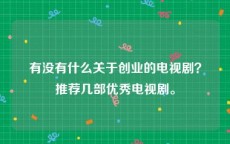 有没有什么关于创业的电视剧？推荐几部优秀电视剧。